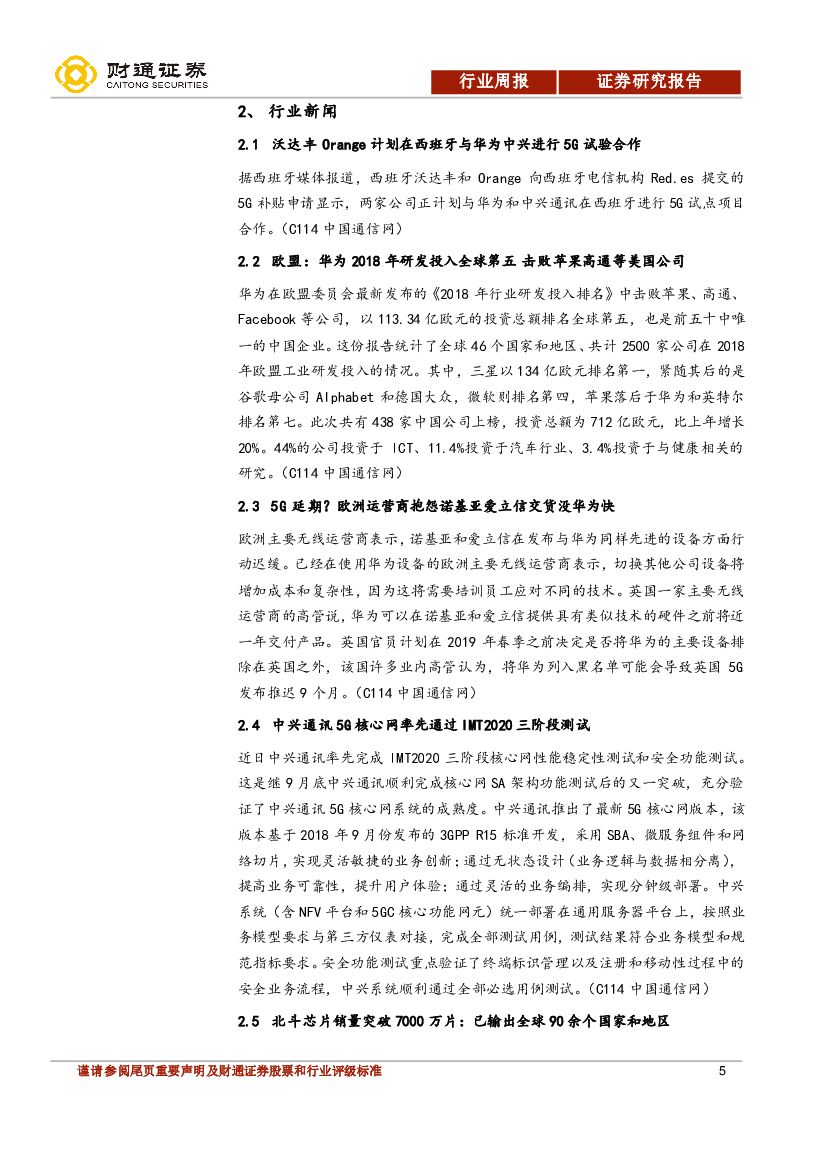 财通证券
CAITONG SECURITIES

行业周报 证券研究报告

2、 行业新闻

2.1 沃达丰 Orange 计划在西班牙与华为中兴进行 5G 试验合作

据西班牙媒体报道，西班牙沃达丰和 Orange 向西班牙电信机构 Red.es 提交的 5G 补贴申请显示，两家公司正计划与华为和中兴通讯在西班牙进行 5G 试点项目合作。(C114 中国通信网)

2.2 欧盟：华为 2018 年研发投入全球第五 击败苹果高通等美国公司

华为在欧盟委员会最新发布的《2018 年行业研发投入排名》中击败苹果、高通、Facebook 等公司，以 113.34 亿欧元的投资总额排名全球第五，也是前五十中唯一的中国企业。这份报告统计了全球 46 个国家和地区、共计 2500 家公司在 2018 年欧盟工业研发投入的情况。其中，三星以 134 亿欧元排名第一，紧随其后的是谷歌母公司 Alphabet 和德国大众，微软则排名第四，苹果落后于华为和英特尔排名第七。此次共有 438 家中国公司上榜，投资总额为 712 亿欧元，比上年增长 20%。44%的公司投资于 ICT、11.4%投资于汽车行业、3.4%投资于与健康相关的研究。(C114 中国通信网)

2.3 5G 延期？欧洲运营商抱怨诺基亚爱立信交货没华为快

欧洲主要无线运营商表示，诺基亚和爱立信在发布与华为同样先进的设备方面行动迟缓。已经在使用华为设备的欧洲主要无线运营商表示，切换其他公司设备将增加成本和复杂性，因为这将需要培训员工应对不同的技术。英国一家主要无线运营商的高管说，华为可以在诺基亚和爱立信提供具有类似技术的硬件之前将近一年交付产品。英国官员计划在 2019 年春季之前决定是否将华为的主要设备排除在英国之外，该国许多业内高管认为，将华为列入黑名单可能会导致英国 5G 发布推迟 9 个月。(C114 中国通信网)

2.4 中兴通讯 5G 核心网率先通过 IMT2020 三阶段测试

近日中兴通讯率先完成 IMT2020 三阶段核心网性能稳定性测试和安全功能测试。这是继 9 月底中兴通讯顺利完成核心网 SA 架构功能测试后的又一突破，充分验证了中兴通讯 5G 核心网系统的成熟度。中兴通讯推出了最新 5G 核心网版本，该版本基于 2018 年 9 月份发布的 3GPP R15 标准开发，采用 SBA、微服务组件和网络切片，实现灵活敏捷的业务创新；通过无状态设计（业务逻辑与数据相分离），提高业务可靠性，提升用户体验；通过灵活的业务编排，实现分钟级部署。中兴系统（含 NFV 平台和 5GC 核心功能网元）统一部署在通用服务器平台上，按照业务模型要求与第三方仪表对接，完成全部测试用例，测试结果符合业务模型和规范指标要求。安全功能测试重点验证了终端标识管理以及注册和移动性过程中的安全业务流程，中兴系统顺利通过全部必选用例测试。(C114 中国通信网)

2.5 北斗芯片销量突破 7000 万片：已输出全球 90 余个国家和地区

谨请参阅尾页重要声明及财通证券股票和行业评级标准 5